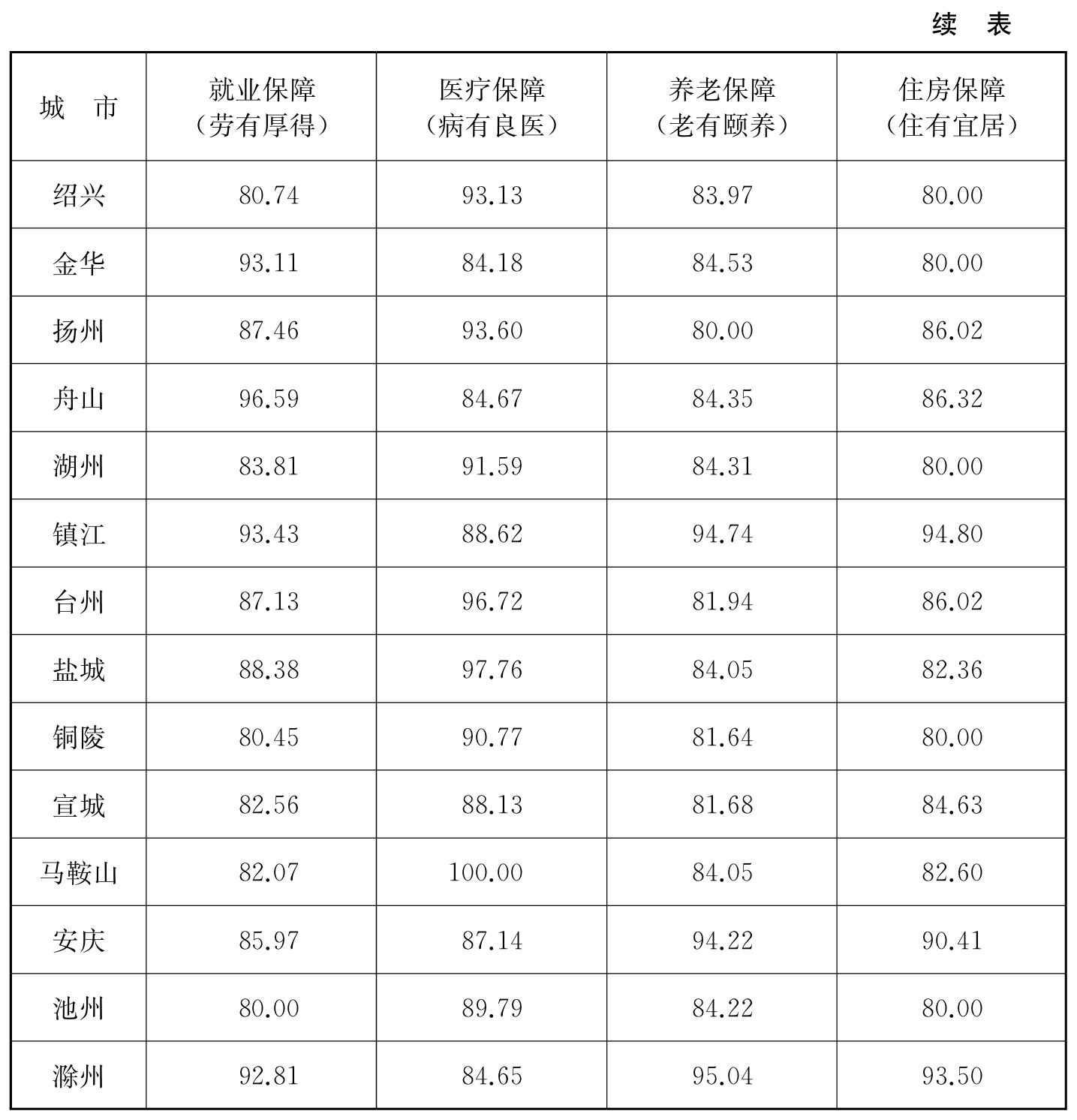 续 表

| 城 市 | 就业保障（劳有厚得） | 医疗保障（病有良医） | 养老保障（老有颐养） | 住房保障（住有宜居） |
|---|---|---|---|---|
| 绍兴 | 80.74 | 93.13 | 83.97 | 80.00 |
| 金华 | 93.11 | 84.18 | 84.53 | 80.00 |
| 扬州 | 87.46 | 93.60 | 80.00 | 86.02 |
| 舟山 | 96.59 | 84.67 | 84.35 | 86.32 |
| 湖州 | 83.81 | 91.59 | 84.31 | 80.00 |
| 镇江 | 93.43 | 88.62 | 94.74 | 94.80 |
| 台州 | 87.13 | 96.72 | 81.94 | 86.02 |
| 盐城 | 88.38 | 97.76 | 84.05 | 82.36 |
| 铜陵 | 80.45 | 90.77 | 81.64 | 80.00 |
| 宣城 | 82.56 | 88.13 | 81.68 | 84.63 |
| 马鞍山 | 82.07 | 100.00 | 84.05 | 82.60 |
| 安庆 | 85.97 | 87.14 | 94.22 | 90.41 |
| 池州 | 80.00 | 89.79 | 84.22 | 80.00 |
| 滁州 | 92.81 | 84.65 | 95.04 | 93.50 |